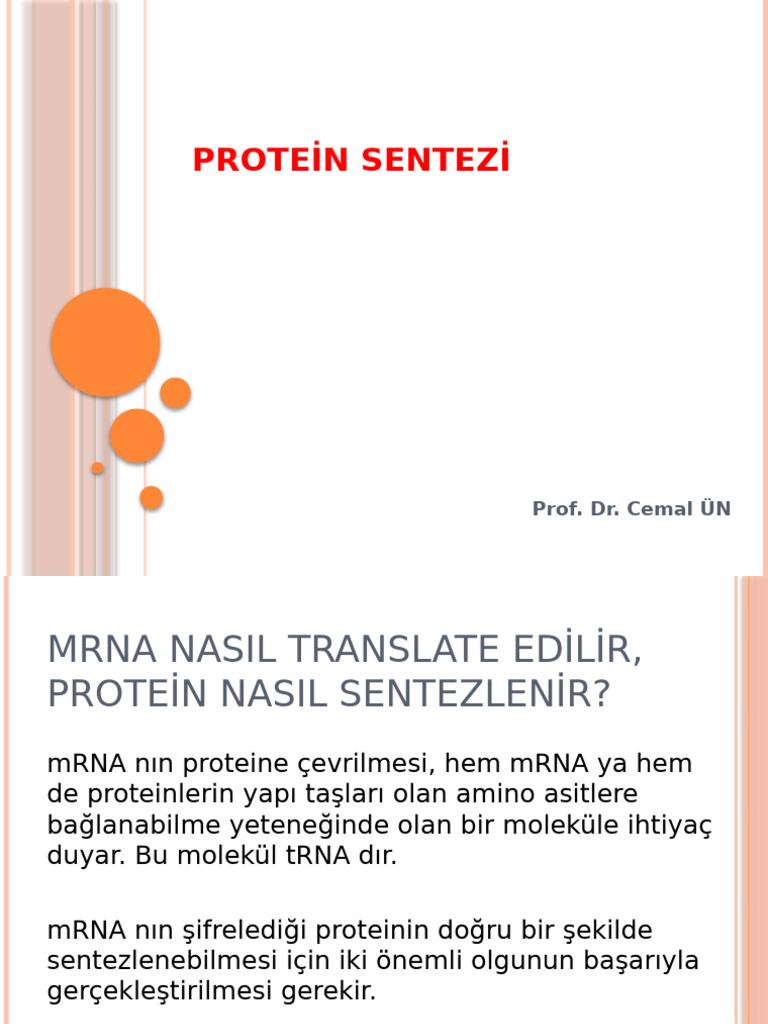 PROTEİN SENTEZİ

Prof. Dr. Cemal ÜN

MRNA NASIL TRANSLATE EDİLİR, PROTEİN NASIL SENTEZLENİR?

mRNA nın proteine çevrilmesi, hem mRNA ya hem de proteinlerin yapı taşları olan amino asitlere bağlanabilme yeteneğinde olan bir moleküle ihtiyaç duyar. Bu molekül tRNA dır.

mRNA nın şifrelediği proteinin doğru bir şekilde sentezlenebilmesi için iki önemli olgunun başarıyla gerçekleştirilmesi gerekir.